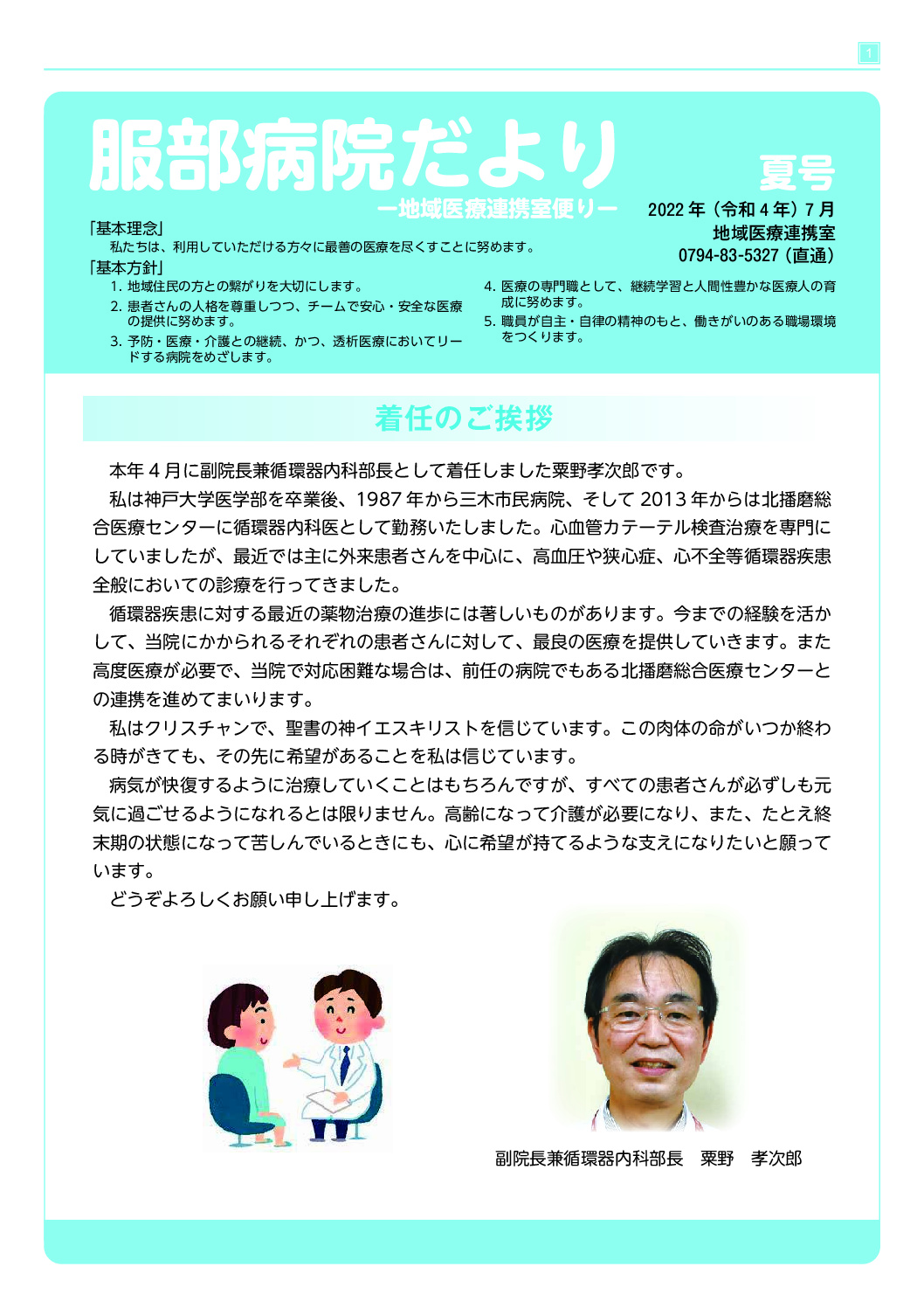 1

服部病院だより

夏号

ー地域医療連携室便りー

2022年（令和4年）7月
地域医療連携室
0794-83-5327（直通）

「基本理念」
私たちは、利用していただける方々に最善の医療を尽くすことに努めます。

「基本方針」
1. 地域住民の方との繋がりを大切にします。
2. 患者さんの人格を尊重しつつ、チームで安心・安全な医療の提供に努めます。
3. 予防・医療・介護との継続、かつ、透析医療においてリードする病院をめざします。
4. 医療の専門職として、継続学習と人間性豊かな医療人の育成に努めます。
5. 職員が自主・自律の精神のもと、働きがいのある職場環境をつくります。

着任のご挨拶

本年4月に副院長兼循環器内科部長として着任しました粟野孝次郎です。

私は神戸大学医学部を卒業後、1987年から三木市民病院、そして2013年からは北播磨総合医療センターに循環器内科医として勤務いたしました。心血管カテーテル検査治療を専門にしていましたが、最近では主に外来患者さんを中心に、高血圧や狭心症、心不全等循環器疾患全般においての診療を行ってきました。

循環器疾患に対する最近の薬物治療の進歩には著しいものがあります。今までの経験を活かして、当院にかかられるそれぞれの患者さんに対して、最良の医療を提供していきます。また高度医療が必要で、当院で対応困難な場合は、前任の病院でもある北播磨総合医療センターとの連携を進めてまいります。

私はクリスチャンで、聖書の神イエスキリストを信じています。この肉体の命がいつか終わる時がきても、その先に希望があることを私は信じています。

病気が快復するように治療していくことはもちろんですが、すべての患者さんが必ずしも元気に過ごせるようになれるとは限りません。高齢になって介護が必要になり、また、たとえ終末期の状態になって苦しんでいるときにも、心に希望が持てるような支えになりたいと願っています。

どうぞよろしくお願い申し上げます。

副院長兼循環器内科部長　粟野　孝次郎